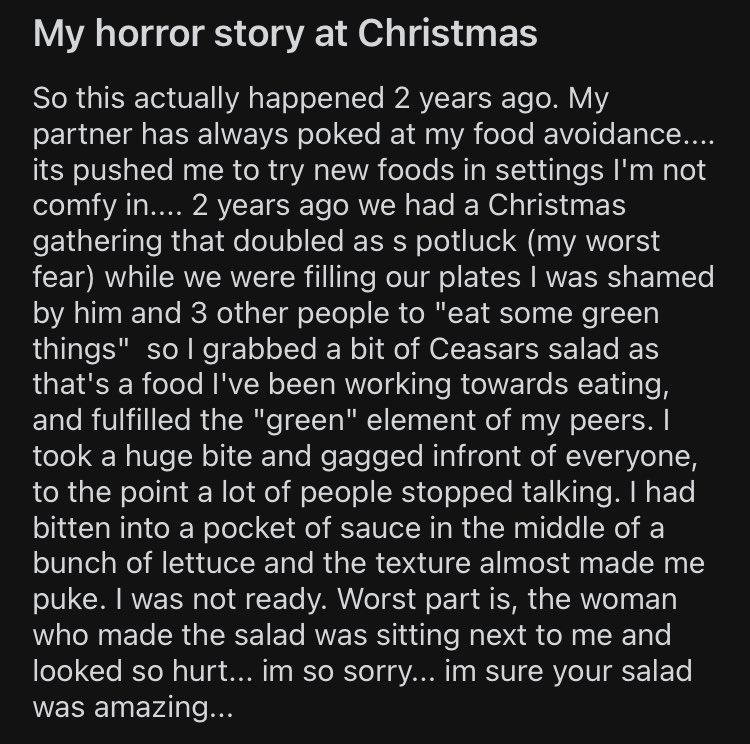 My horror story at Christmas

So this actually happened 2 years ago. My partner has always poked at my food avoidance.... its pushed me to try new foods in settings I'm not comfy in.... 2 years ago we had a Christmas gathering that doubled as s potluck (my worst fear) while we were filling our plates I was shamed by him and 3 other people to "eat some green things" so I grabbed a bit of Ceasars salad as that's a food I've been working towards eating, and fulfilled the "green" element of my peers. I took a huge bite and gagged infront of everyone, to the point a lot of people stopped talking. I had bitten into a pocket of sauce in the middle of a bunch of lettuce and the texture almost made me puke. I was not ready. Worst part is, the woman who made the salad was sitting next to me and looked so hurt... im so sorry... im sure your salad was amazing...